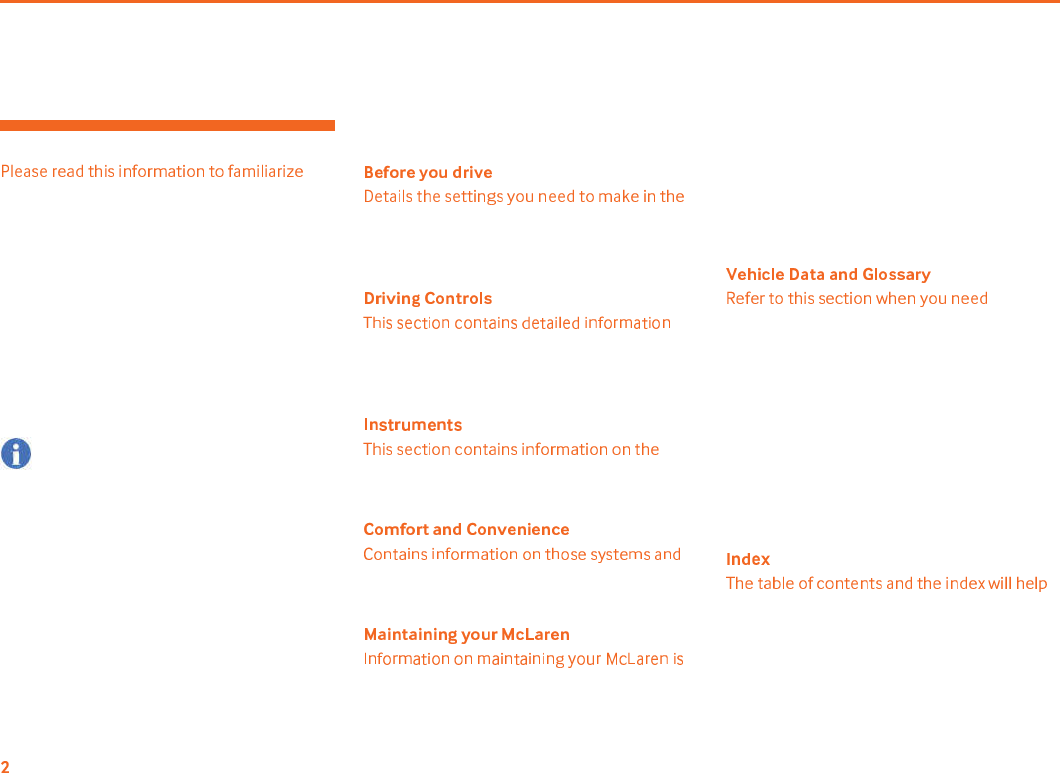 Please read this information to familiarize

Before you drive
Details the settings you need to make in the

Driving Controls
This section contains detailed information

Instruments
This section contains information on the

Comfort and Convenience
Contains information on those systems and

Maintaining your McLaren
Information on maintaining your McLaren is

Vehicle Data and Glossary
Refer to this section when you need

Index
The table of contents and the index will help

2